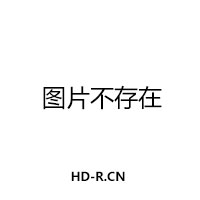 图片不存在

HD-R.CN